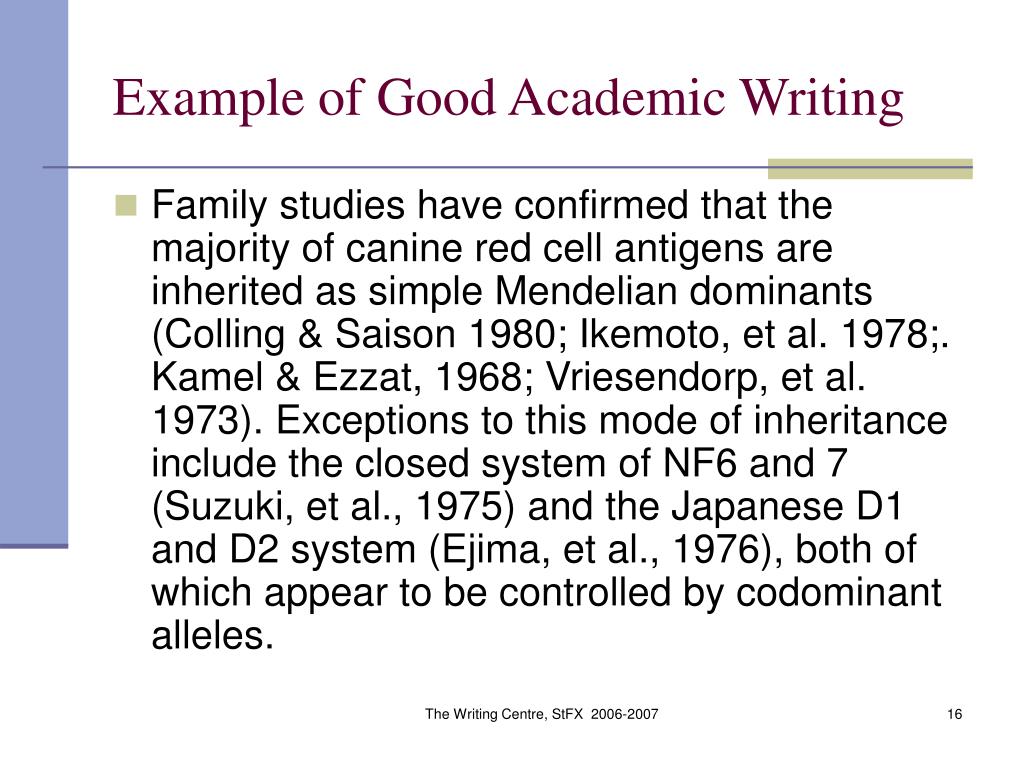 Example of Good Academic Writing

• Family studies have confirmed that the majority of canine red cell antigens are inherited as simple Mendelian dominants (Colling & Saison 1980; Ikemoto, et al. 1978;. Kamel & Ezzat, 1968; Vriesendorp, et al. 1973). Exceptions to this mode of inheritance include the closed system of NF6 and 7 (Suzuki, et al., 1975) and the Japanese D1 and D2 system (Ejima, et al., 1976), both of which appear to be controlled by codominant alleles.

The Writing Centre, StFX 2006-2007

16